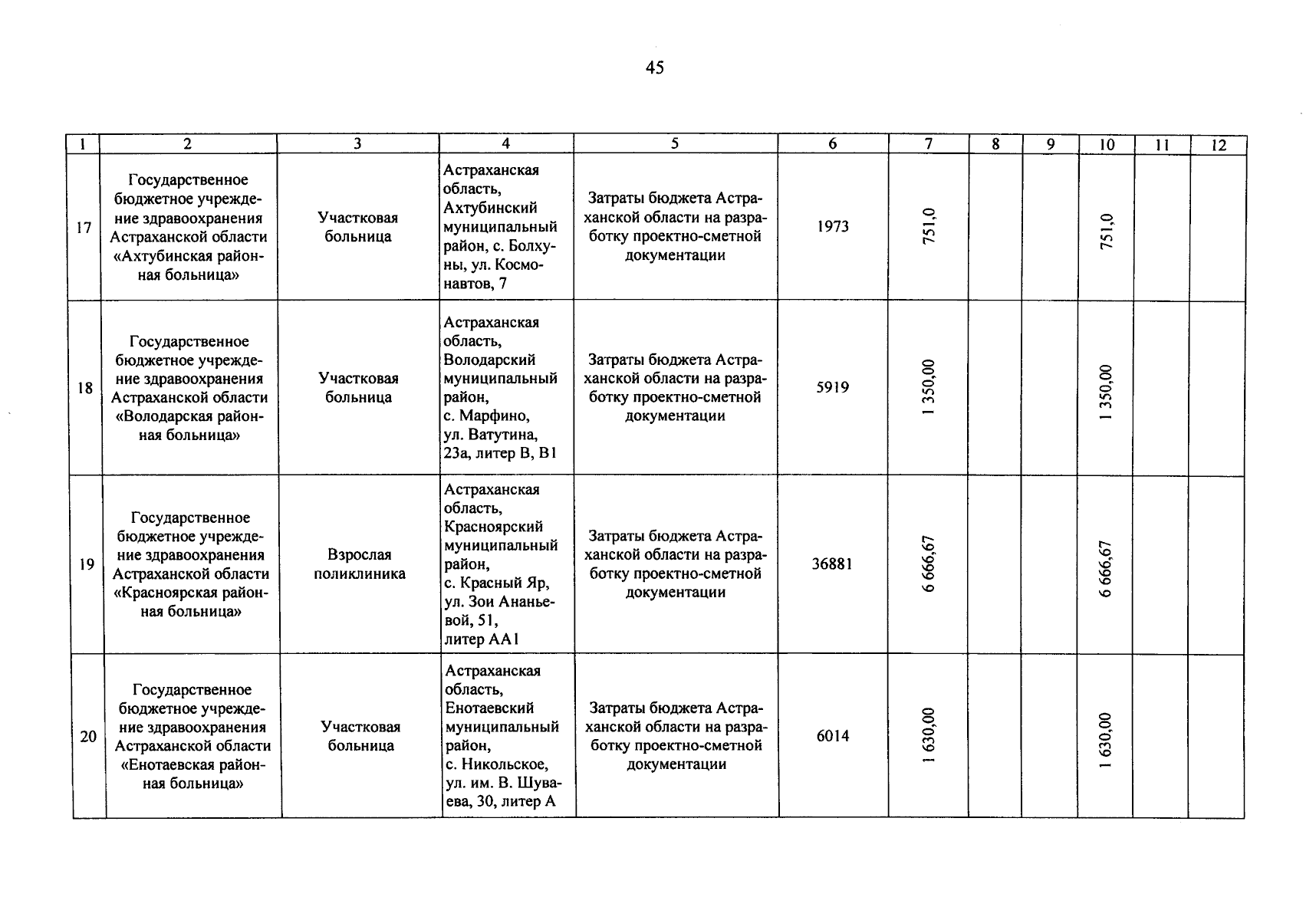 45

| 1 | 2 | 3 | 4 | 5 | 6 | 7 | 8 | 9 | 10 | 11 | 12 |
|---|---|---|---|---|---|---|---|---|---|---|---|
| 17 | Государственное бюджетное учреждение здравоохранения Астраханской области «Ахтубинская районная больница» | Участковая больница | Астраханская область, Ахтубинский муниципальный район, с. Болхуны, ул. Космонавтов, 7 | Затраты бюджета Астраханской области на разработку проектно-сметной документации | 1973 | 751,0 | | | 751,0 | | |
| 18 | Государственное бюджетное учреждение здравоохранения Астраханской области «Володарская районная больница» | Участковая больница | Астраханская область, Володарский муниципальный район, с. Марфино, ул. Ватутина, 23а, литер В, В1 | Затраты бюджета Астраханской области на разработку проектно-сметной документации | 5919 | 1 350,00 | | | 1 350,00 | | |
| 19 | Государственное бюджетное учреждение здравоохранения Астраханской области «Красноярская районная больница» | Взрослая поликлиника | Астраханская область, Красноярский муниципальный район, с. Красный Яр, ул. Зои Ананьевой, 51, литер АА1 | Затраты бюджета Астраханской области на разработку проектно-сметной документации | 36881 | 6 666,67 | | | 6 666,67 | | |
| 20 | Государственное бюджетное учреждение здравоохранения Астраханской области «Енотаевская районная больница» | Участковая больница | Астраханская область, Енотаевский муниципальный район, с. Никольское, ул. им. В. Шуваева, 30, литер А | Затраты бюджета Астраханской области на разработку проектно-сметной документации | 6014 | 1 630,00 | | | 1 630,00 | | |